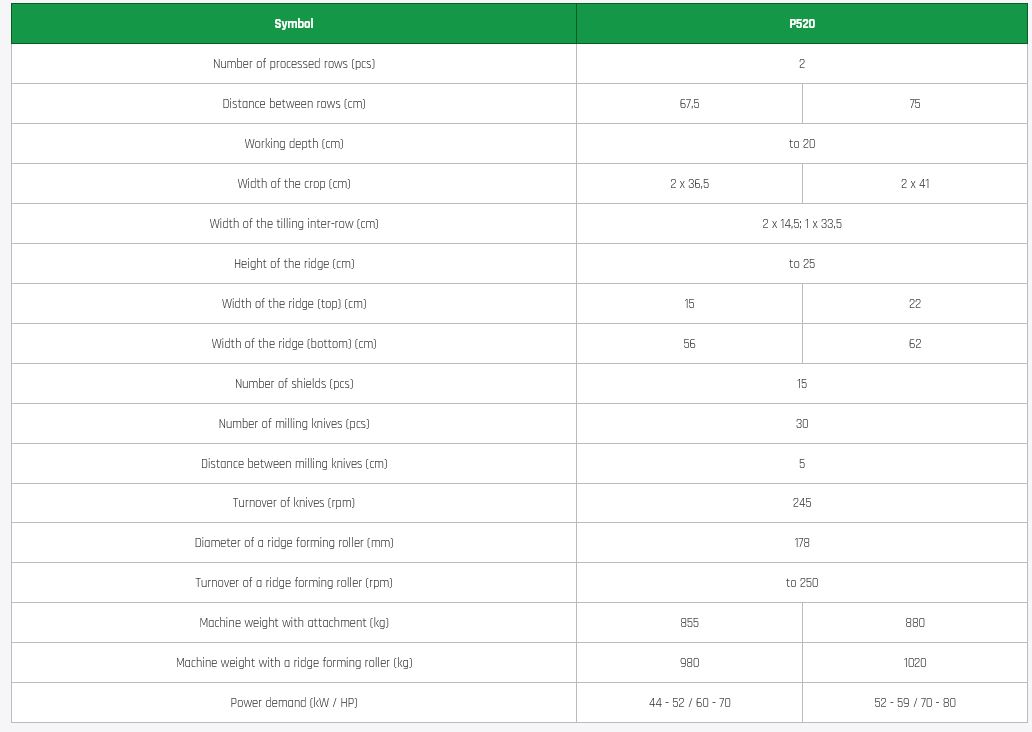 | Symbol | P520 | |
|---|---|---|
| Number of processed rows (pcs) | 2 | |
| Distance between rows (cm) | 67,5 | 75 |
| Working depth (cm) | to 20 | |
| Width of the crop (cm) | 2 x 36,5 | 2 x 41 |
| Width of the tilling inter-row (cm) | 2 x 14,5; 1 x 33,5 | |
| Height of the ridge (cm) | to 25 | |
| Width of the ridge (top) (cm) | 15 | 22 |
| Width of the ridge (bottom) (cm) | 56 | 62 |
| Number of shields (pcs) | 15 | |
| Number of milling knives (pcs) | 30 | |
| Distance between milling knives (cm) | 5 | |
| Turnover of knives (rpm) | 245 | |
| Diameter of a ridge forming roller (mm) | 178 | |
| Turnover of a ridge forming roller (rpm) | to 250 | |
| Machine weight with attachment (kg) | 855 | 880 |
| Machine weight with a ridge forming roller (kg) | 980 | 1020 |
| Power demand (kW / HP) | 44 - 52 / 60 - 70 | 52 - 59 / 70 - 80 |